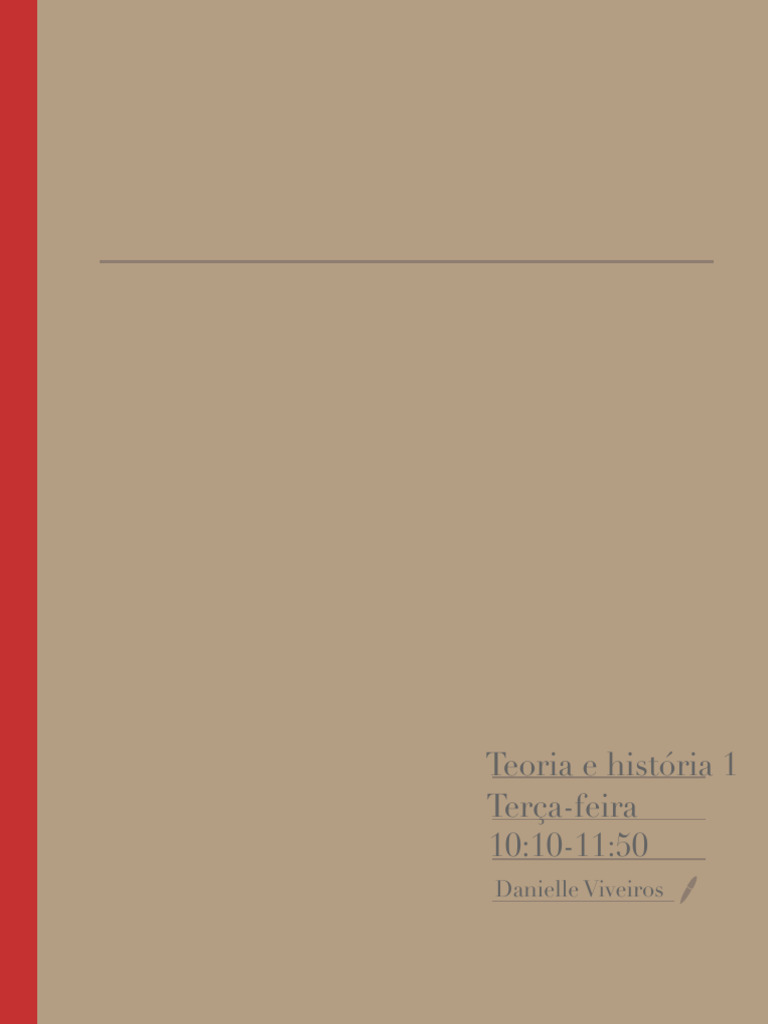 Teoria e história 1
Terça-feira
10:10-11:50
Danielle Viveiros